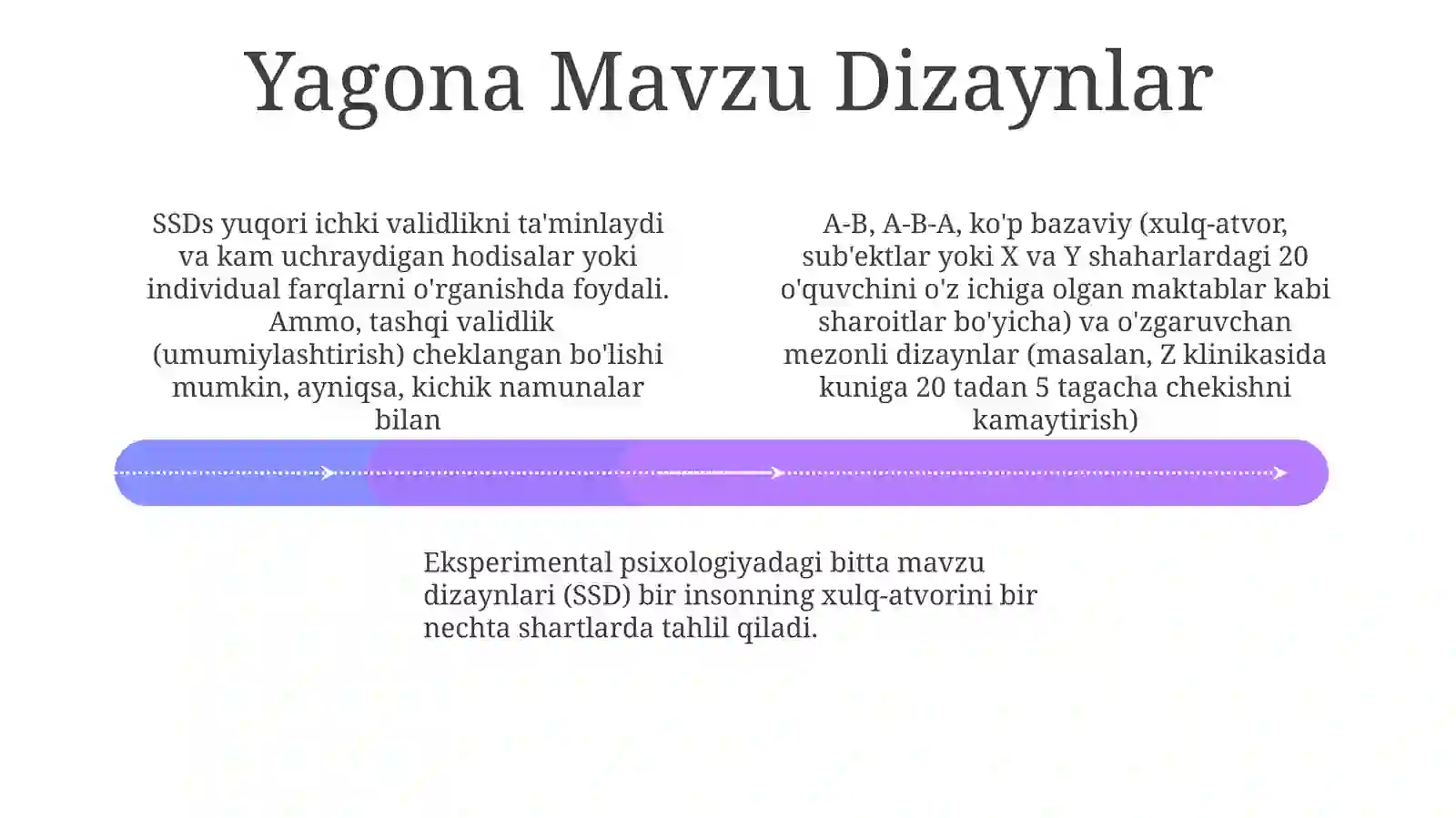 Yagona Mavzu Dizaynlar

SSDs yuqori ichki validlikni ta'minlaydi va kam uchraydigan hodisalar yoki individual farqlarni o'rganishda foydali. Ammo, tashqi validlik (umumiylashtirish) cheklangan bo'lishi mumkin, ayniqsa, kichik namunalar bilan

A-B, A-B-A, ko'p bazaviy (xulq-atvor, sub'ektlar yoki X va Y shaharlardagi 20 o'quvchini o'z ichiga olgan maktablar kabi sharoitlar bo'yicha) va o'zgaruvchan mezonli dizaynlar (masalan, Z klinikasida kuniga 20 tadan 5 tagacha chekishni kamaytirish)

Eksperimental psixologiyadagi bitta mavzu dizaynlari (SSD) bir insonning xulq-atvorini bir nechta shartlarda tahlil qiladi.